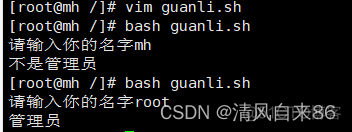 [root@mh /]# vim guanli.sh
[root@mh /]# bash guanli.sh
请输入你的名字mh
不是管理员
[root@mh /]# bash guanli.sh
请输入你的名字root
管理员

CSDN @清风自来86